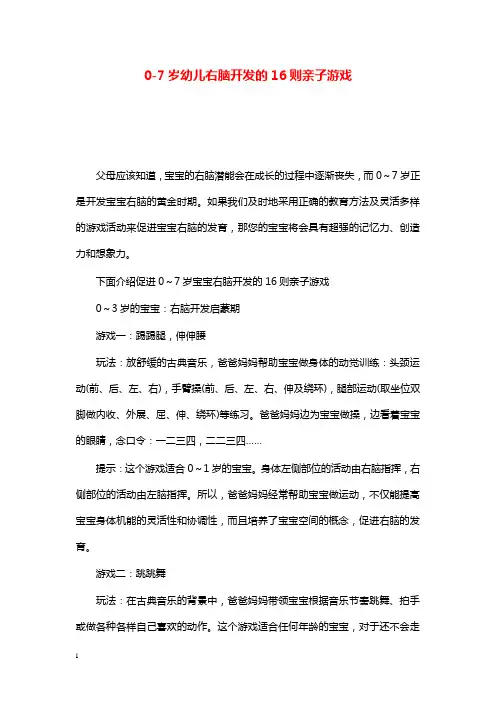 0-7岁幼儿右脑开发的16则亲子游戏

父母应该知道，宝宝的右脑潜能会在成长的过程中逐渐丧失，而0～7岁正是开发宝宝右脑的黄金时期。如果我们及时地采用正确的教育方法及灵活多样的游戏活动来促进宝宝右脑的发育，那您的宝宝将会具有超强的记忆力、创造力和想象力。

下面介绍促进0～7岁宝宝右脑开发的16则亲子游戏

0～3岁的宝宝：右脑开发启蒙期

游戏一：踢踢腿，伸伸腰

玩法：放舒缓的古典音乐，爸爸妈妈帮助宝宝做身体的动觉训练：头颈运动(前、后、左、右)，手臂操(前、后、左、右、伸及绕环)，腿部运动(取坐位双脚做内收、外展、屈、伸、绕环)等练习。爸爸妈妈边为宝宝做操，边看着宝宝的眼睛，念口令：一二三四，二二三四……

提示：这个游戏适合0～1岁的宝宝。身体左侧部位的活动由右脑指挥，右侧部位的活动由左脑指挥。所以，爸爸妈妈经常帮助宝宝做运动，不仅能提高宝宝身体机能的灵活性和协调性，而且培养了宝宝空间的概念，促进右脑的发育。

游戏二：跳跳舞

玩法：在古典音乐的背景中，爸爸妈妈带领宝宝根据音乐节奏跳舞、拍手或做各种各样自己喜欢的动作。这个游戏适合任何年龄的宝宝，对于还不会走

1